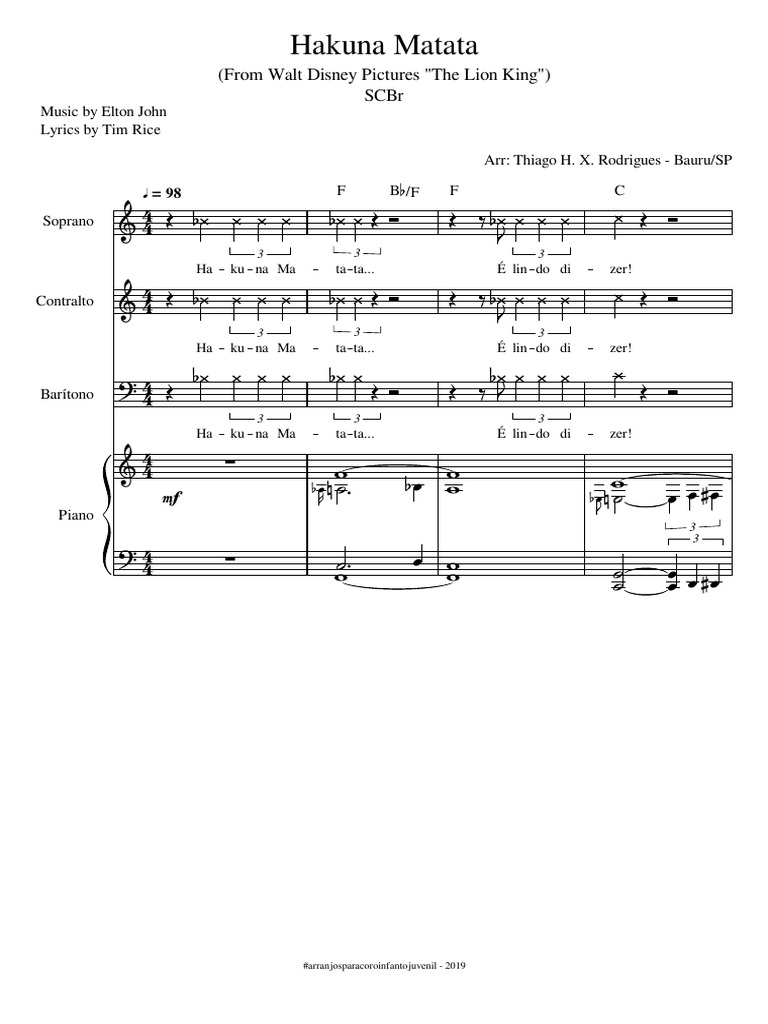 Hakuna Matata

(From Walt Disney Pictures "The Lion King")

SCBr

Music by Elton John
Lyrics by Tim Rice

Arr: Thiago H. X. Rodrigues - Bauru/SP

♩ = 98

F   B♭/F   F   C

Soprano

3 3 3

Ha - ku - na Ma - ta - ta... É lin - do di - zer!

Contralto

3 3 3

Ha - ku - na Ma - ta - ta... É lin - do di - zer!

Barítono

3 3 3

Ha - ku - na Ma - ta - ta... É lin - do di - zer!

Piano

mf

3

3

#arranjosparacoroinfantojuvenil - 2019